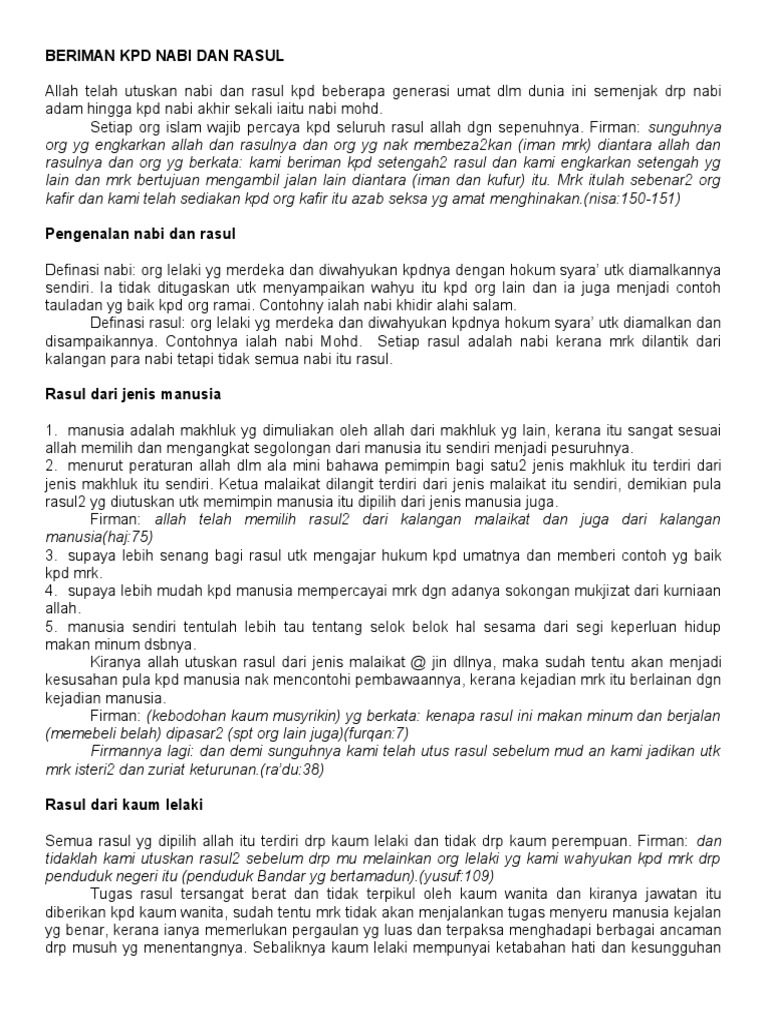 BERIMAN KPD NABI DAN RASUL

Allah telah utuskan nabi dan rasul kpd beberapa generasi umat dlm dunia ini semenjak drp nabi adam hingga kpd nabi akhir sekali iaitu nabi mohd.

Setiap org islam wajib percaya kpd seluruh rasul allah dgn sepenuhnya. Firman: sunguhnya org yg engkarkan allah dan rasulnya dan org yg nak membeza2kan (iman mrk) diantara allah dan rasulnya dan org yg berkata: kami beriman kpd setengah2 rasul dan kami engkarkan setengah yg lain dan mrk bertujuan mengambil jalan lain diantara (iman dan kufur) itu. Mrk itulah sebenar2 org kafir dan kami telah sediakan kpd org kafir itu azab seksa yg amat menghinakan.(nisa:150-151)

Pengenalan nabi dan rasul

Definasi nabi: org lelaki yg merdeka dan diwahyukan kpdnya dengan hokum syara' utk diamalkannya sendiri. Ia tidak ditugaskan utk menyampaikan wahyu itu kpd org lain dan ia juga menjadi contoh tauladan yg baik kpd org ramai. Contohny ialah nabi khidir alahi salam.

Definasi rasul: org lelaki yg merdeka dan diwahyukan kpdnya hokum syara' utk diamalkan dan disampaikannya. Contohnya ialah nabi Mohd. Setiap rasul adalah nabi kerana mrk dilantik dari kalangan para nabi tetapi tidak semua nabi itu rasul.

Rasul dari jenis manusia

1. manusia adalah makhluk yg dimuliakan oleh allah dari makhluk yg lain, kerana itu sangat sesuai allah memilih dan mengangkat segolongan dari manusia itu sendiri menjadi pesuruhnya.
2. menurut peraturan allah dlm ala mini bahawa pemimpin bagi satu2 jenis makhluk itu terdiri dari jenis makhluk itu sendiri. Ketua malaikat dilangit terdiri dari jenis malaikat itu sendiri, demikian pula rasul2 yg diutuskan utk memimpin manusia itu dipilih dari jenis manusia juga.
Firman: allah telah memilih rasul2 dari kalangan malaikat dan juga dari kalangan manusia(haj:75)
3. supaya lebih senang bagi rasul utk mengajar hukum kpd umatnya dan memberi contoh yg baik kpd mrk.
4. supaya lebih mudah kpd manusia mempercayai mrk dgn adanya sokongan mukjizat dari kurniaan allah.
5. manusia sendiri tentulah lebih tau tentang selok belok hal sesama dari segi keperluan hidup makan minum dsbnya.

Kiranya allah utuskan rasul dari jenis malaikat @ jin dllnya, maka sudah tentu akan menjadi kesusahan pula kpd manusia nak mencontohi pembawaannya, kerana kejadian mrk itu berlainan dgn kejadian manusia.

Firman: (kebodohan kaum musyrikin) yg berkata: kenapa rasul ini makan minum dan berjalan (memebeli belah) dipasar2 (spt org lain juga)(furqan:7)

Firmannya lagi: dan demi sunguhnya kami telah utus rasul sebelum mud an kami jadikan utk mrk isteri2 dan zuriat keturunan.(ra'du:38)

Rasul dari kaum lelaki

Semua rasul yg dipilih allah itu terdiri drp kaum lelaki dan tidak drp kaum perempuan. Firman: dan tidaklah kami utuskan rasul2 sebelum drp mu melainkan org lelaki yg kami wahyukan kpd mrk drp penduduk negeri itu (penduduk Bandar yg bertamadun).(yusuf:109)

Tugas rasul tersangat berat dan tidak terpikul oleh kaum wanita dan kiranya jawatan itu diberikan kpd kaum wanita, sudah tentu mrk tidak akan menjalankan tugas menyeru manusia kejalan yg benar, kerana ianya memerlukan pergaulan yg luas dan terpaksa menghadapi berbagai ancaman drp musuh yg menentangnya. Sebaliknya kaum lelaki mempunyai ketabahan hati dan kesungguhan